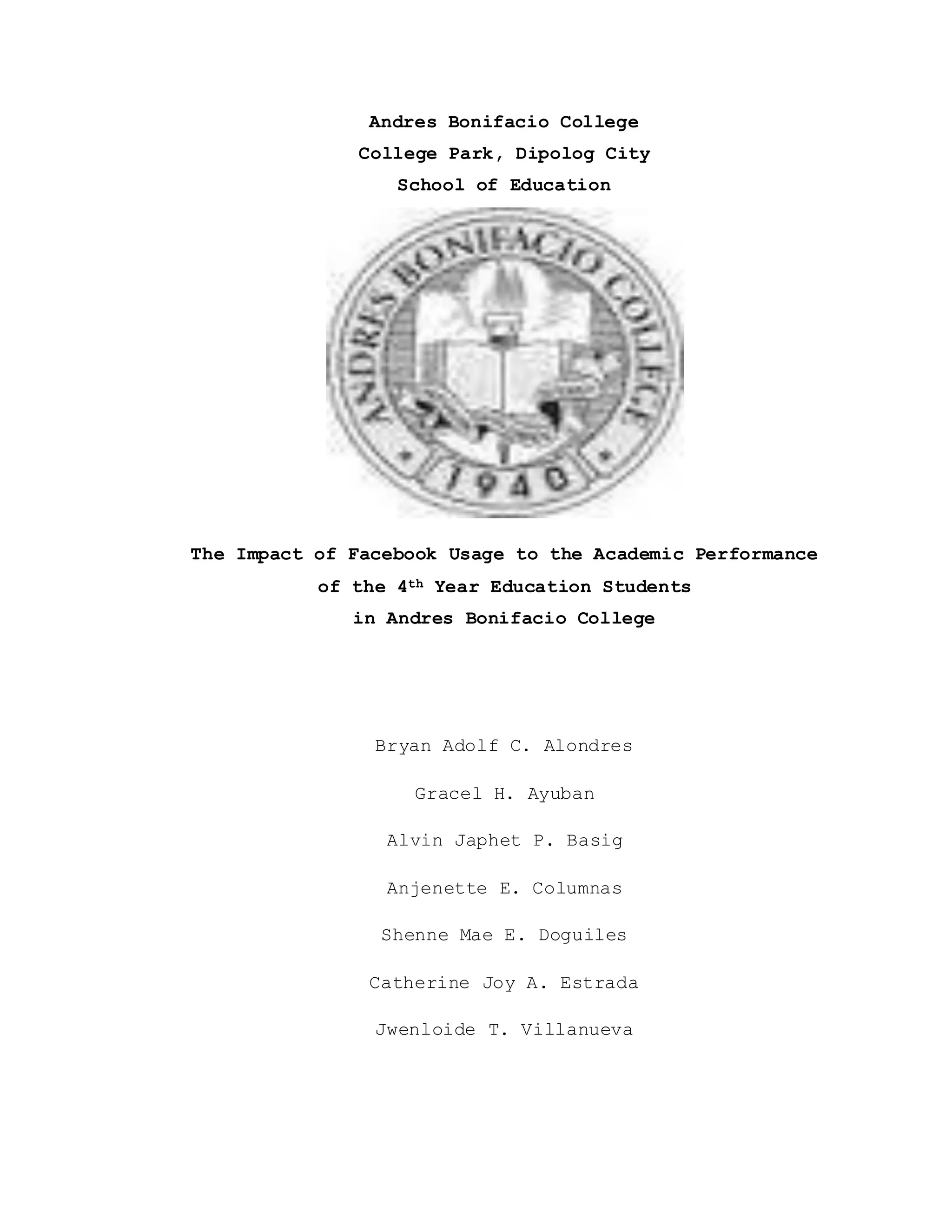 Andres Bonifacio College
College Park, Dipolog City
School of Education

ANDRES BONIFACIO COLLEGE
1940

The Impact of Facebook Usage to the Academic Performance of the 4$^{th}$ Year Education Students in Andres Bonifacio College

Bryan Adolf C. Alondres

Gracel H. Ayuban

Alvin Japhet P. Basig

Anjenette E. Columnas

Shenne Mae E. Doguiles

Catherine Joy A. Estrada

Jwenloide T. Villanueva